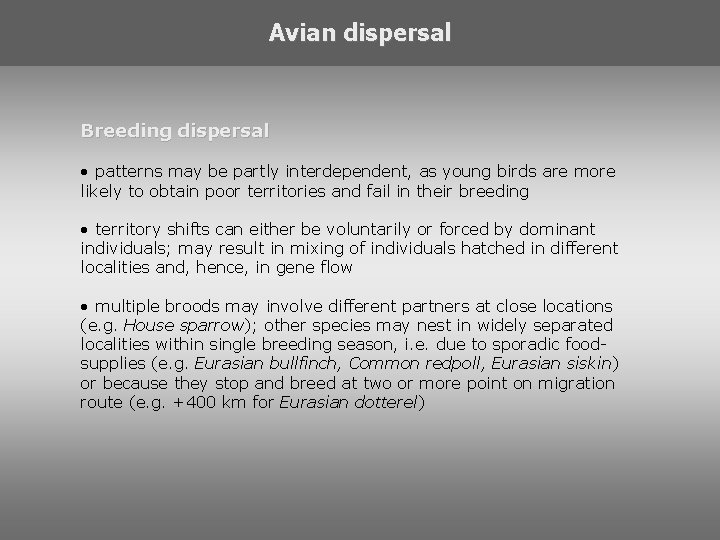 Avian dispersal

Breeding dispersal

• patterns may be partly interdependent, as young birds are more likely to obtain poor territories and fail in their breeding

• territory shifts can either be voluntarily or forced by dominant individuals; may result in mixing of individuals hatched in different localities and, hence, in gene flow

• multiple broods may involve different partners at close locations (e.g. House sparrow); other species may nest in widely separated localities within single breeding season, i.e. due to sporadic food-supplies (e.g. Eurasian bullfinch, Common redpoll, Eurasian siskin) or because they stop and breed at two or more point on migration route (e.g. +400 km for Eurasian dotterel)